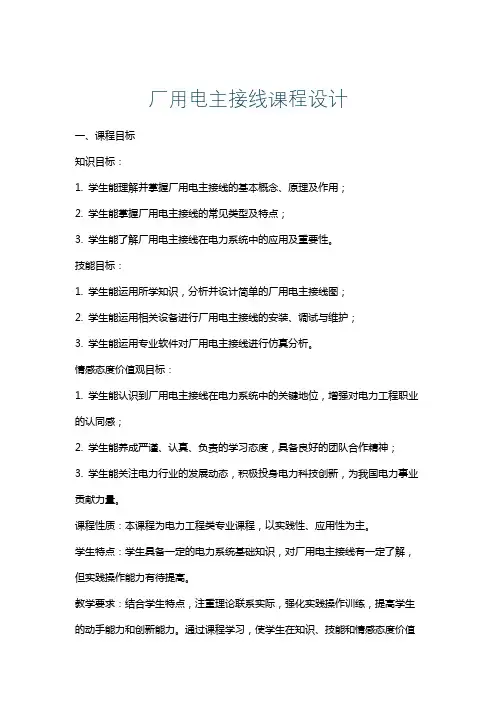 厂用电主接线课程设计

一、课程目标

知识目标：

1. 学生能理解并掌握厂用电主接线的基本概念、原理及作用；

2. 学生能掌握厂用电主接线的常见类型及特点；

3. 学生能了解厂用电主接线在电力系统中的应用及重要性。

技能目标：

1. 学生能运用所学知识，分析并设计简单的厂用电主接线图；

2. 学生能运用相关设备进行厂用电主接线的安装、调试与维护；

3. 学生能运用专业软件对厂用电主接线进行仿真分析。

情感态度价值观目标：

1. 学生能认识到厂用电主接线在电力系统中的关键地位，增强对电力工程职业的认同感；

2. 学生能养成严谨、认真、负责的学习态度，具备良好的团队合作精神；

3. 学生能关注电力行业的发展动态，积极投身电力科技创新，为我国电力事业贡献力量。

课程性质：本课程为电力工程类专业课程，以实践性、应用性为主。

学生特点：学生具备一定的电力系统基础知识，对厂用电主接线有一定了解，但实践操作能力有待提高。

教学要求：结合学生特点，注重理论联系实际，强化实践操作训练，提高学生的动手能力和创新能力。通过课程学习，使学生在知识、技能和情感态度价值